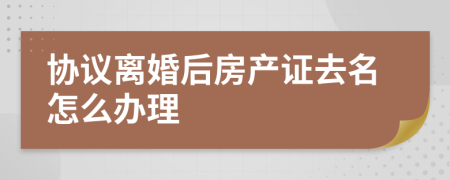 协议离婚后房产证去名怎么办理